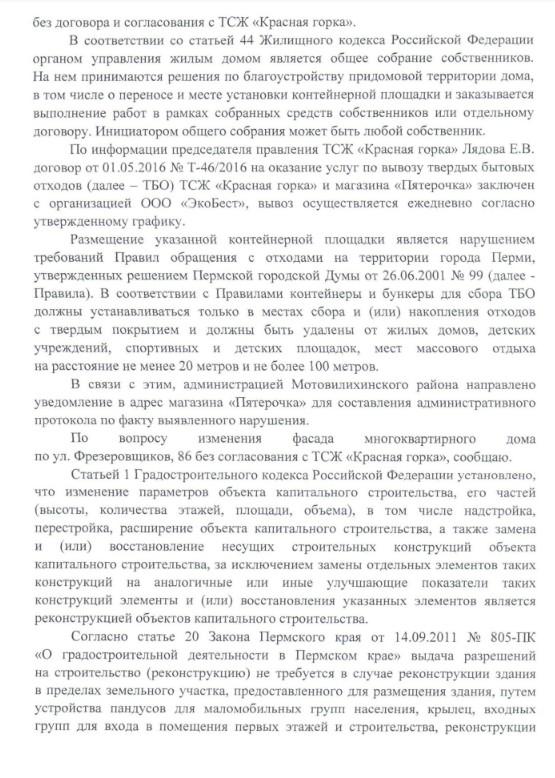 без договора и согласования с ТСЖ «Красная горка».

В соответствии со статьей 44 Жилищного кодекса Российской Федерации органом управления жилым домом является общее собрание собственников. На нем принимаются решения по благоустройству придомовой территории дома, в том числе о переносе и месте установки контейнерной площадки и заказывается выполнение работ в рамках собранных средств собственников или отдельному договору. Инициатором общего собрания может быть любой собственник.

По информации председателя правления ТСЖ «Красная горка» Лядова Е.В. договор от 01.05.2016 № Т-46/2016 на оказание услуг по вывозу твердых бытовых отходов (далее – ТБО) ТСЖ «Красная горка» и магазина «Пятерочка» заключен с организацией ООО «ЭкоБест», вывоз осуществляется ежедневно согласно утвержденному графику.

Размещение указанной контейнерной площадки является нарушением требований Правил обращения с отходами на территории города Перми, утвержденных решением Пермской городской Думы от 26.06.2001 № 99 (далее - Правила). В соответствии с Правилами контейнеры и бункеры для сбора ТБО должны устанавливаться только в местах сбора и (или) накопления отходов с твердым покрытием и должны быть удалены от жилых домов, детских учреждений, спортивных и детских площадок, мест массового отдыха на расстояние не менее 20 метров и не более 100 метров.

В связи с этим, администрацией Мотовилихинского района направлено уведомление в адрес магазина «Пятерочка» для составления административного протокола по факту выявленного нарушения.

По вопросу изменения фасада многоквартирного дома по ул. Фрезеровщиков, 86 без согласования с ТСЖ «Красная горка», сообщаю.

Статьей 1 Градостроительного кодекса Российской Федерации установлено, что изменение параметров объекта капитального строительства, его частей (высоты, количества этажей, площади, объема), в том числе надстройка, перестройка, расширение объекта капитального строительства, а также замена и (или) восстановление несущих строительных конструкций объекта капитального строительства, за исключением замены отдельных элементов таких конструкций на аналогичные или иные улучшающие показатели таких конструкций элементы и (или) восстановления указанных элементов является реконструкцией объектов капитального строительства.

Согласно статье 20 Закона Пермского края от 14.09.2011 № 805-ПК «О градостроительной деятельности в Пермском крае» выдача разрешений на строительство (реконструкцию) не требуется в случае реконструкции здания в пределах земельного участка, предоставленного для размещения здания, путем устройства пандусов для маломобильных групп населения, крылец, входных групп для входа в помещения первых этажей и строительства, реконструкции